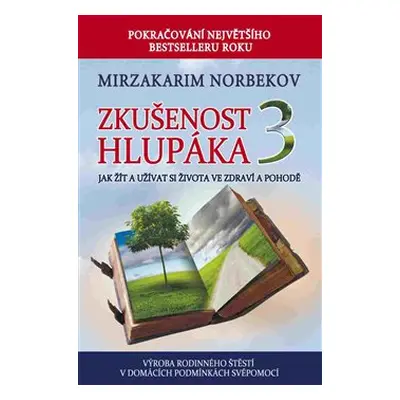 POKRAČOVÁNÍ NEJVĚTŠÍHO BESTSELLERU ROKU

MIRZAKARIM NORBEKOV

ZKUŠENOST HLUPÁKA 3

JAK ŽÍT A UŽÍVAT SI ŽIVOTA VE ZDRAVÍ A POHODĚ

VÝROBA RODINNÉHO ŠTĚSTÍ V DOMÁCÍCH PODMÍNKÁCH SVÉPOMOCÍ